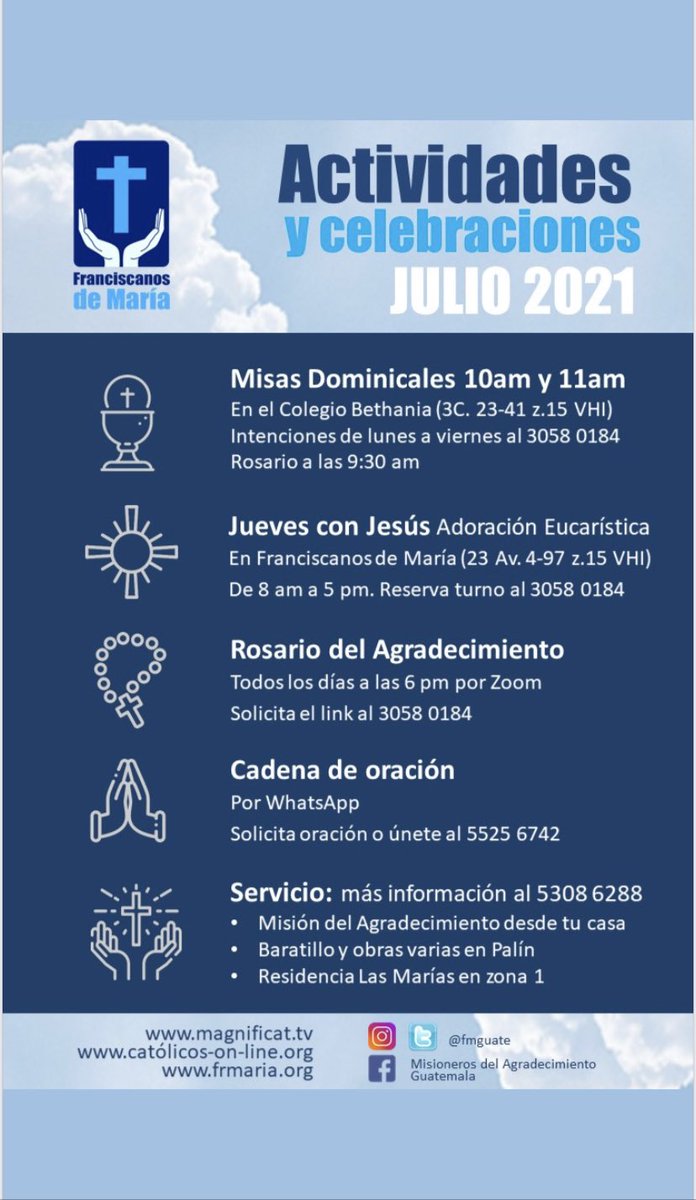 Franciscanos de María

Actividades y celebraciones JULIO 2021

Misas Dominicales 10am y 11am
En el Colegio Bethania (3C. 23-41 z.15 VHI)
Intenciones de lunes a viernes al 3058 0184
Rosario a las 9:30 am

Jueves con Jesús Adoración Eucarística
En Franciscanos de María (23 Av. 4-97 z.15 VHI)
De 8 am a 5 pm. Reserva turno al 3058 0184

Rosario del Agradecimiento
Todos los días a las 6 pm por Zoom
Solicita el link al 3058 0184

Cadena de oración
Por WhatsApp
Solicita oración o únete al 5525 6742

Servicio: más información al 5308 6288
• Misión del Agradecimiento desde tu casa
• Baratillo y obras varias en Palín
• Residencia Las Marías en zona 1

www.magnificat.tv
www.católicos-on-line.org
www.frmaria.org

@fmguate

Misioneros del Agradecimiento Guatemala